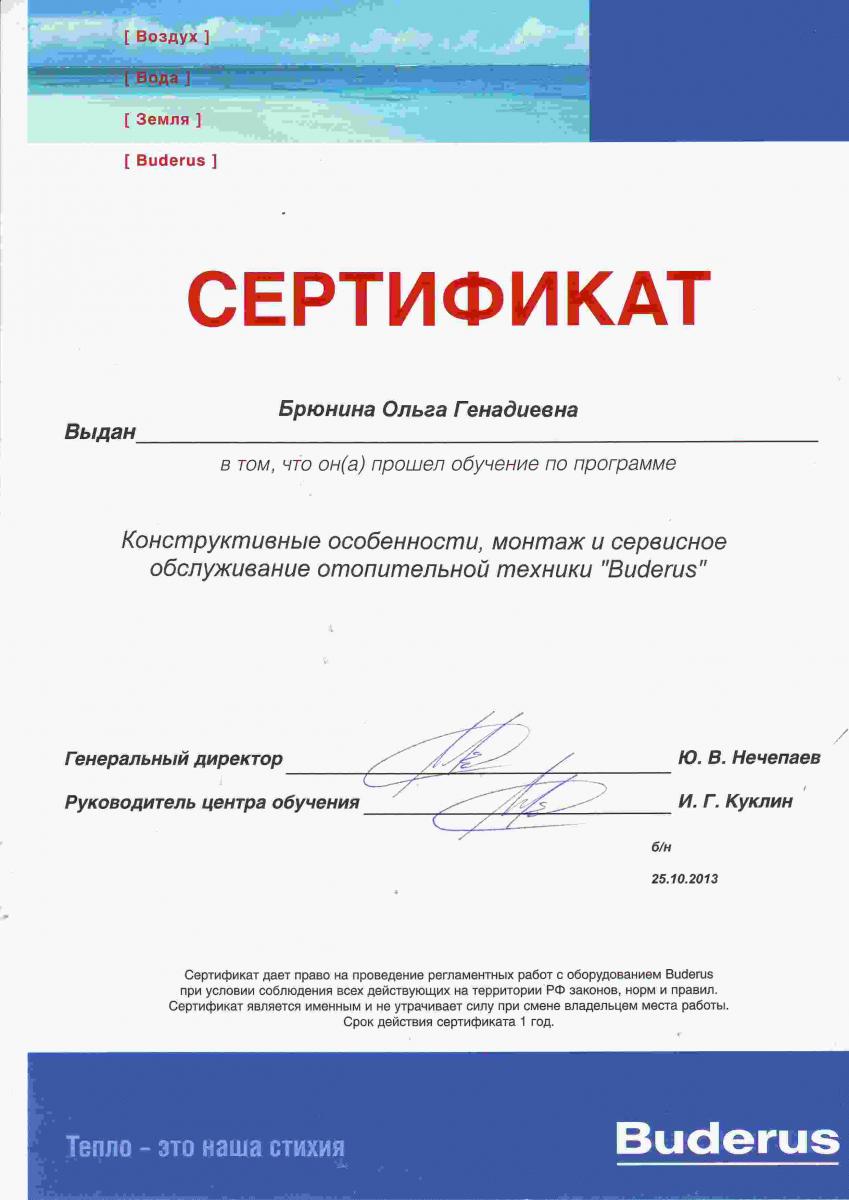 [ Воздух ]

[ Вода ]

[ Земля ]

[ Buderus ]

СЕРТИФИКАТ

Выдан Брюнина Ольга Генадиевна

в том, что он(а) прошел обучение по программе

Конструктивные особенности, монтаж и сервисное обслуживание отопительной техники "Buderus"

Генеральный директор Ю. В. Нечепаев

Руководитель центра обучения И. Г. Куклин

б/н

25.10.2013

Сертификат дает право на проведение регламентных работ с оборудованием Buderus при условии соблюдения всех действующих на территории РФ законов, норм и правил. Сертификат является именным и не утрачивает силу при смене владельцем места работы. Срок действия сертификата 1 год.

Тепло - это наша стихия

Buderus